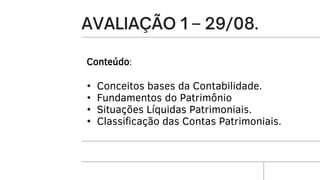 AVALIAÇÃO 1 – 29/08.

Conteúdo:

• Conceitos bases da Contabilidade.
• Fundamentos do Patrimônio
• Situações Líquidas Patrimoniais.
• Classificação das Contas Patrimoniais.